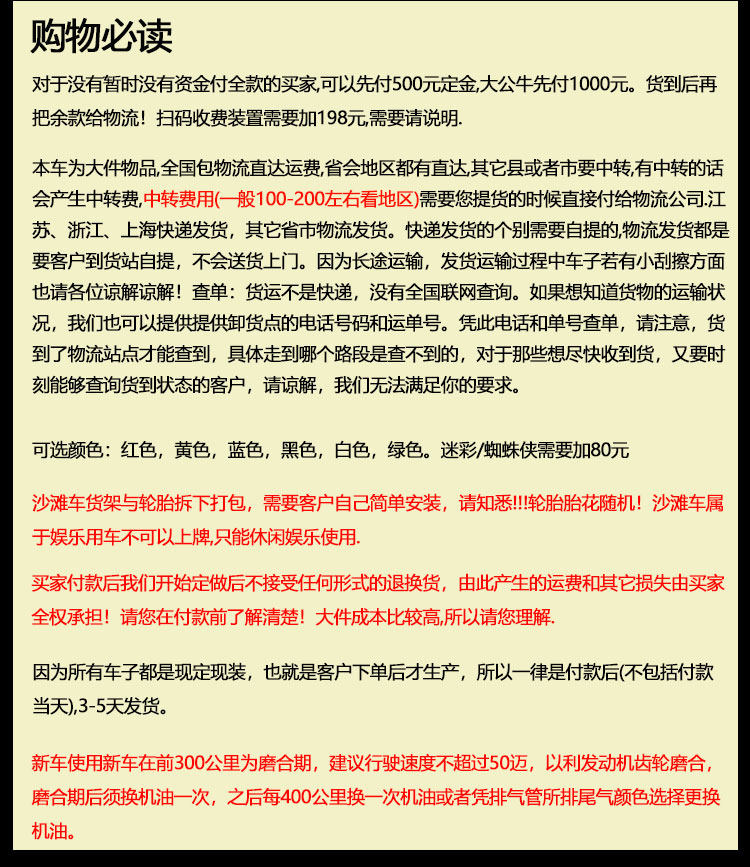 购物必读

对于没有暂时没有资金付全款的买家,可以先付500元定金,大公牛先付1000元。货到后再把余款给物流！扫码收费装置需要加198元,需要请说明.

本车为大件物品,全国包物流直达运费,省会地区都有直达,其它县或者市要中转,有中转的话会产生中转费,中转费用(一般100-200左右看地区)需要您提货的时候直接付给物流公司.江苏、浙江、上海快递发货，其它省市物流发货。快递发货的个别需要自提的,物流发货都是要客户到货站自提，不会送货上门。因为长途运输，发货运输过程中车子若有小刮擦方面也请各位谅解谅解！查单：货运不是快递，没有全国联网查询。如果想知道货物的运输状况，我们也可以提供提供卸货点的电话号码和运单号。凭此电话和单号查单，请注意，货到了物流站点才能查到，具体走到哪个路段是查不到的，对于那些想尽快收到货，又要时刻能够查询货到状态的客户，请谅解，我们无法满足你的要求。

可选颜色：红色，黄色，蓝色，黑色，白色，绿色。迷彩/蜘蛛侠需要加80元

沙滩车货架与轮胎拆下打包，需要客户自己简单安装，请知悉!!!轮胎胎花随机！沙滩车属于娱乐用车不可以上牌,只能休闲娱乐使用.

买家付款后我们开始定做后不接受任何形式的退换货，由此产生的运费和其它损失由买家全权承担！请您在付款前了解清楚！大件成本比较高,所以请您理解.

因为所有车子都是现定现装，也就是客户下单后才生产，所以一律是付款后(不包括付款当天),3-5天发货。

新车使用新车在前300公里为磨合期，建议行驶速度不超过50迈，以利发动机齿轮磨合，磨合期后须换机油一次，之后每400公里换一次机油或者凭排气管所排尾气颜色选择更换机油。